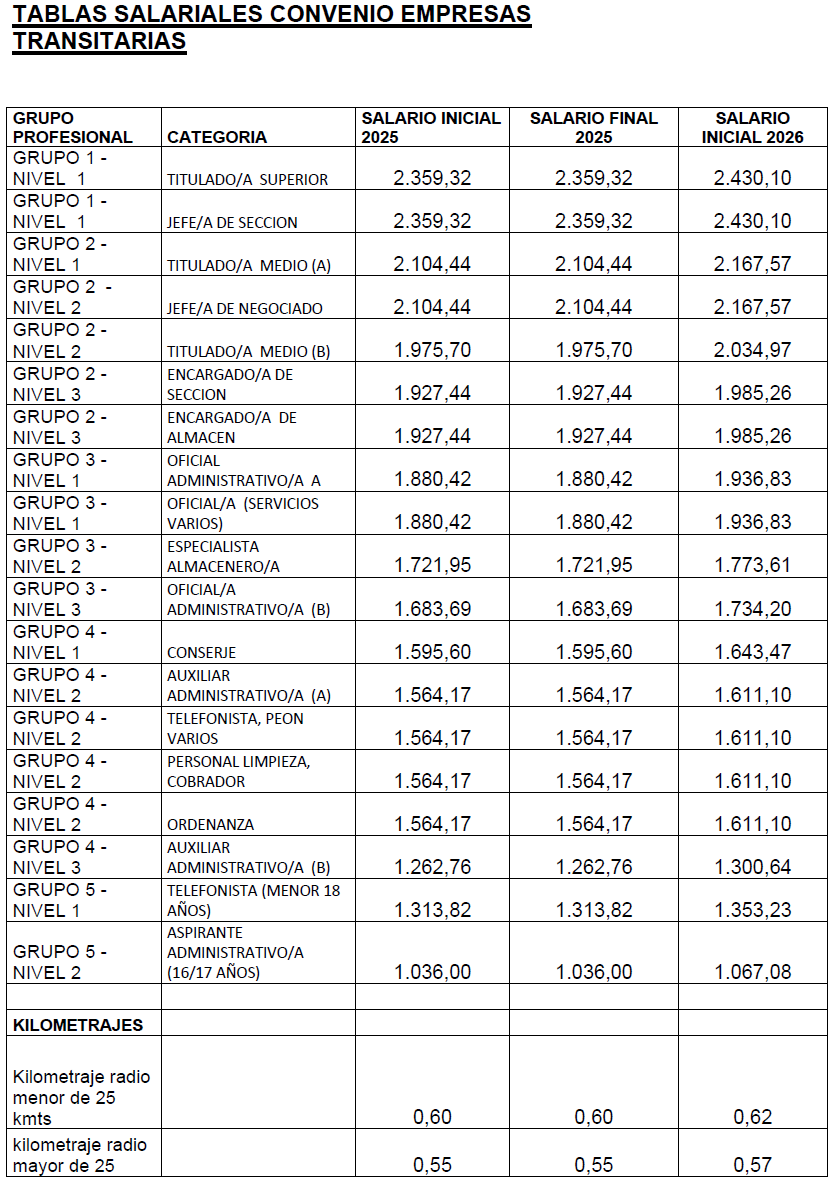 TABLAS SALARIALES CONVENIO EMPRESAS TRANSITARIAS

| GRUPO PROFESIONAL | CATEGORIA | SALARIO INICIAL 2025 | SALARIO FINAL 2025 | SALARIO INICIAL 2026 |
|---|---|---|---|---|
| GRUPO 1 - NIVEL 1 | TITULADO/A SUPERIOR | 2.359,32 | 2.359,32 | 2.430,10 |
| GRUPO 1 - NIVEL 1 | JEFE/A DE SECCION | 2.359,32 | 2.359,32 | 2.430,10 |
| GRUPO 2 - NIVEL 1 | TITULADO/A MEDIO (A) | 2.104,44 | 2.104,44 | 2.167,57 |
| GRUPO 2 - NIVEL 2 | JEFE/A DE NEGOCIADO | 2.104,44 | 2.104,44 | 2.167,57 |
| GRUPO 2 - NIVEL 2 | TITULADO/A MEDIO (B) | 1.975,70 | 1.975,70 | 2.034,97 |
| GRUPO 2 - NIVEL 3 | ENCARGADO/A DE SECCION | 1.927,44 | 1.927,44 | 1.985,26 |
| GRUPO 2 - NIVEL 3 | ENCARGADO/A DE ALMACEN | 1.927,44 | 1.927,44 | 1.985,26 |
| GRUPO 3 - NIVEL 1 | OFICIAL ADMINISTRATIVO/A A | 1.880,42 | 1.880,42 | 1.936,83 |
| GRUPO 3 - NIVEL 1 | OFICIAL/A (SERVICIOS VARIOS) | 1.880,42 | 1.880,42 | 1.936,83 |
| GRUPO 3 - NIVEL 2 | ESPECIALISTA ALMACENERO/A | 1.721,95 | 1.721,95 | 1.773,61 |
| GRUPO 3 - NIVEL 3 | OFICIAL/A ADMINISTRATIVO/A (B) | 1.683,69 | 1.683,69 | 1.734,20 |
| GRUPO 4 - NIVEL 1 | CONSERJE | 1.595,60 | 1.595,60 | 1.643,47 |
| GRUPO 4 - NIVEL 2 | AUXILIAR ADMINISTRATIVO/A (A) | 1.564,17 | 1.564,17 | 1.611,10 |
| GRUPO 4 - NIVEL 2 | TELEFONISTA, PEON VARIOS | 1.564,17 | 1.564,17 | 1.611,10 |
| GRUPO 4 - NIVEL 2 | PERSONAL LIMPIEZA, COBRADOR | 1.564,17 | 1.564,17 | 1.611,10 |
| GRUPO 4 - NIVEL 2 | ORDENANZA | 1.564,17 | 1.564,17 | 1.611,10 |
| GRUPO 4 - NIVEL 3 | AUXILIAR ADMINISTRATIVO/A (B) | 1.262,76 | 1.262,76 | 1.300,64 |
| GRUPO 5 - NIVEL 1 | TELEFONISTA (MENOR 18 AÑOS) | 1.313,82 | 1.313,82 | 1.353,23 |
| GRUPO 5 - NIVEL 2 | ASPIRANTE ADMINISTRATIVO/A (16/17 AÑOS) | 1.036,00 | 1.036,00 | 1.067,08 |
| | | | | |
| KILOMETRAJES | | | | |
| Kilometraje radio menor de 25 kmts | | 0,60 | 0,60 | 0,62 |
| kilometraje radio mayor de 25 | | 0,55 | 0,55 | 0,57 |